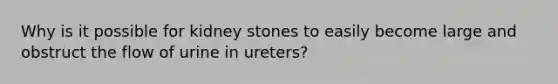 Why is it possible for kidney stones to easily become large and obstruct the flow of urine in ureters?